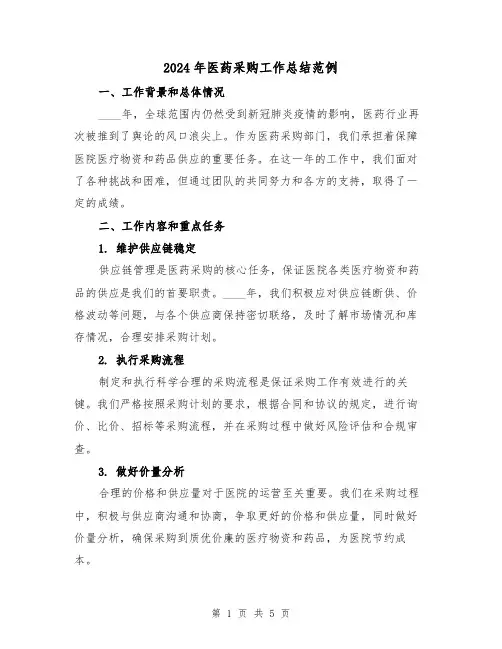 2024年医药采购工作总结范例

一、工作背景和总体情况

____年，全球范围内仍然受到新冠肺炎疫情的影响，医药行业再次被推到了舆论的风口浪尖上。作为医药采购部门，我们承担着保障医院医疗物资和药品供应的重要任务。在这一年的工作中，我们面对了各种挑战和困难，但通过团队的共同努力和各方的支持，取得了一定的成绩。

二、工作内容和重点任务

1. 维护供应链稳定

供应链管理是医药采购的核心任务，保证医院各类医疗物资和药品的供应是我们的首要职责。____年，我们积极应对供应链断供、价格波动等问题，与各个供应商保持密切联络，及时了解市场情况和库存情况，合理安排采购计划。

2. 执行采购流程

制定和执行科学合理的采购流程是保证采购工作有效进行的关键。我们严格按照采购计划的要求，根据合同和协议的规定，进行询价、比价、招标等采购流程，并在采购过程中做好风险评估和合规审查。

3. 做好价量分析

合理的价格和供应量对于医院的运营至关重要。我们在采购过程中，积极与供应商沟通和协商，争取更好的价格和供应量，同时做好价量分析，确保采购到质优价廉的医疗物资和药品，为医院节约成本。

第 1 页 共 5 页